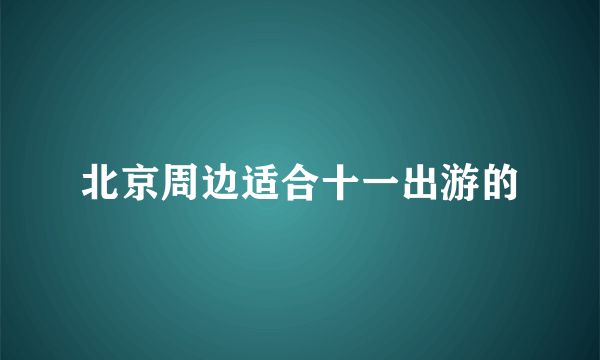 北京周边适合十一出游的